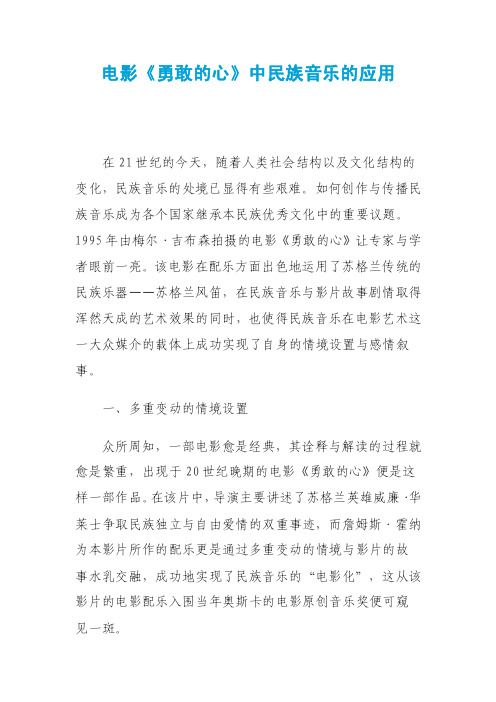 电影《勇敢的心》中民族音乐的应用

在21世纪的今天，随着人类社会结构以及文化结构的变化，民族音乐的处境已显得有些艰难。如何创作与传播民族音乐成为各个国家继承本民族优秀文化中的重要议题。1995年由梅尔·吉布森拍摄的电影《勇敢的心》让专家与学者眼前一亮。该电影在配乐方面出色地运用了苏格兰传统的民族乐器——苏格兰风笛，在民族音乐与影片故事剧情取得浑然天成的艺术效果的同时，也使得民族音乐在电影艺术这一大众媒介的载体上成功实现了自身的情境设置与感情叙事。

一、多重变动的情境设置

众所周知，一部电影愈是经典，其诠释与解读的过程就愈是繁重，出现于20世纪晚期的电影《勇敢的心》便是这样一部作品。在该片中，导演主要讲述了苏格兰英雄威廉·华莱士争取民族独立与自由爱情的双重事迹，而詹姆斯·霍纳为本影片所作的配乐更是通过多重变动的情境与影片的故事水乳交融，成功地实现了民族音乐的“电影化”，这从该影片的电影配乐入围当年奥斯卡的电影原创音乐奖便可窥见一斑。